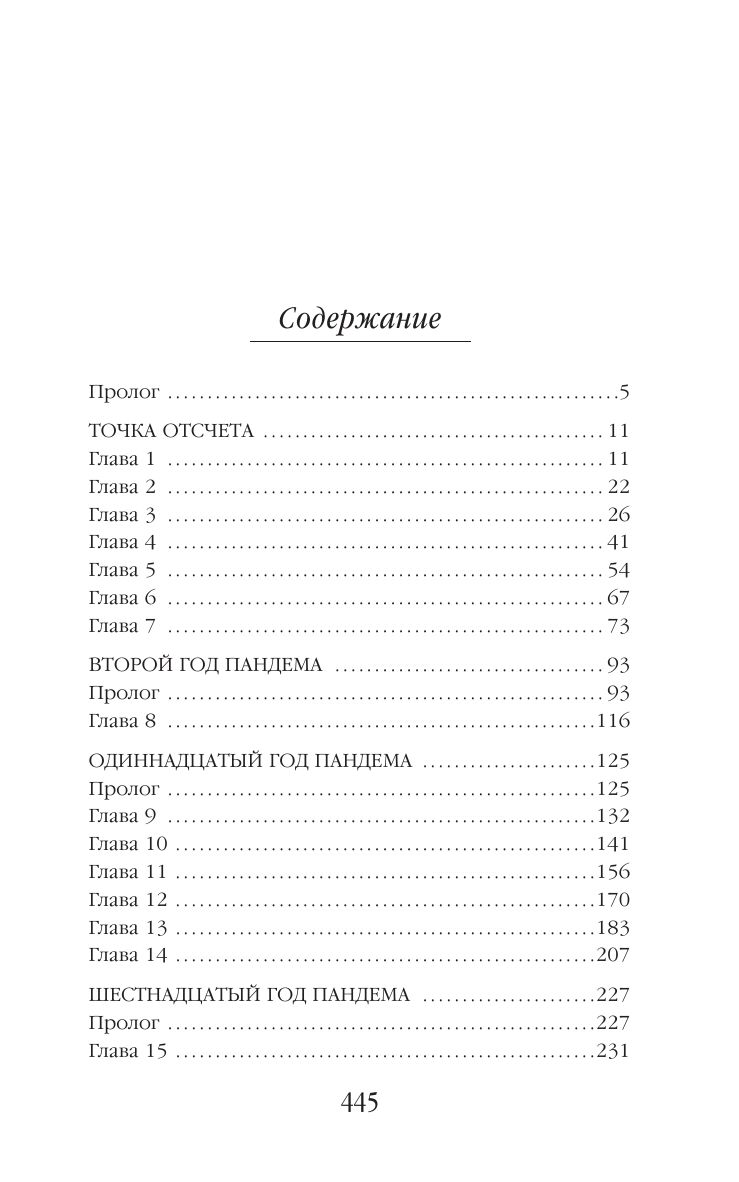 Содержание

Пролог 5

ТОЧКА ОТСЧЕТА 11
Глава 1 11
Глава 2 22
Глава 3 26
Глава 4 41
Глава 5 54
Глава 6 67
Глава 7 73

ВТОРОЙ ГОД ПАНДЕМА 93
Пролог 93
Глава 8 116

ОДИННАДЦАТЫЙ ГОД ПАНДЕМА 125
Пролог 125
Глава 9 132
Глава 10 141
Глава 11 156
Глава 12 170
Глава 13 183
Глава 14 207

ШЕСТНАДЦАТЫЙ ГОД ПАНДЕМА 227
Пролог 227
Глава 15 231

445